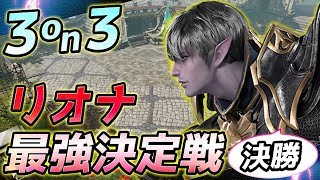 3on3

リオナ

最強決定戦

決勝